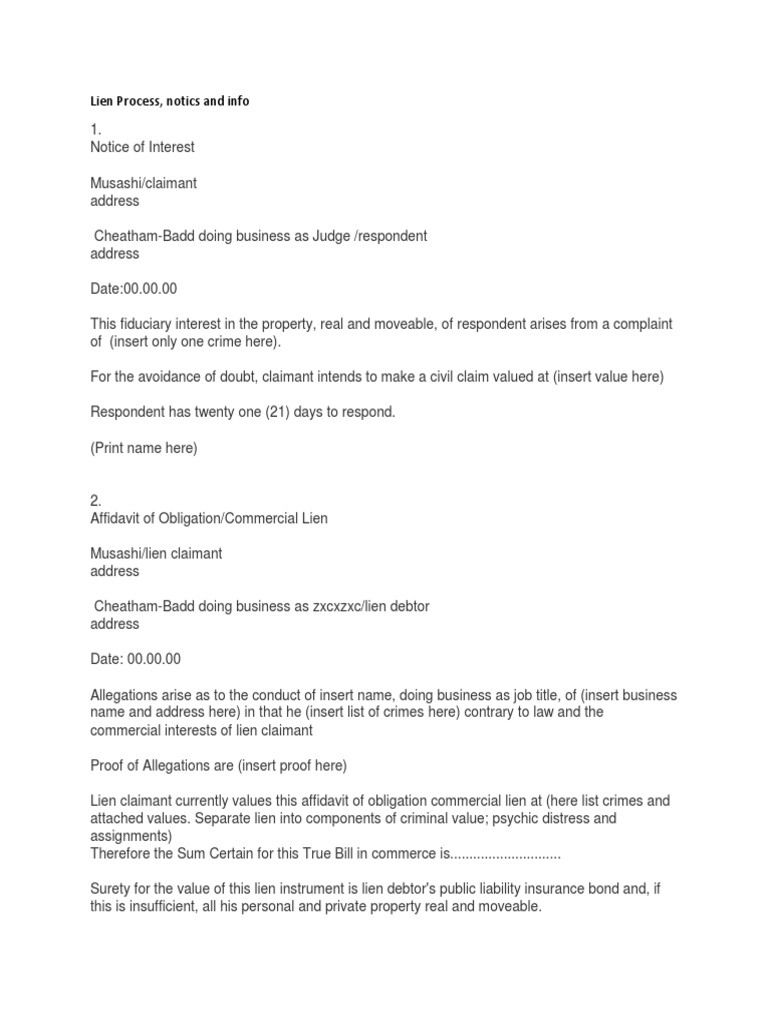 Lien Process, notics and info

1.
Notice of Interest

Musashi/claimant
address

Cheatham-Badd doing business as Judge /respondent
address

Date:00.00.00

This fiduciary interest in the property, real and moveable, of respondent arises from a complaint of (insert only one crime here).

For the avoidance of doubt, claimant intends to make a civil claim valued at (insert value here)

Respondent has twenty one (21) days to respond.

(Print name here)

2.
Affidavit of Obligation/Commercial Lien

Musashi/lien claimant
address

Cheatham-Badd doing business as zxcxzxc/lien debtor
address

Date: 00.00.00

Allegations arise as to the conduct of insert name, doing business as job title, of (insert business name and address here) in that he (insert list of crimes here) contrary to law and the commercial interests of lien claimant

Proof of Allegations are (insert proof here)

Lien claimant currently values this affidavit of obligation commercial lien at (here list crimes and attached values. Separate lien into components of criminal value; psychic distress and assignments)
Therefore the Sum Certain for this True Bill in commerce is.............................

Surety for the value of this lien instrument is lien debtor's public liability insurance bond and, if this is insufficient, all his personal and private property real and moveable.